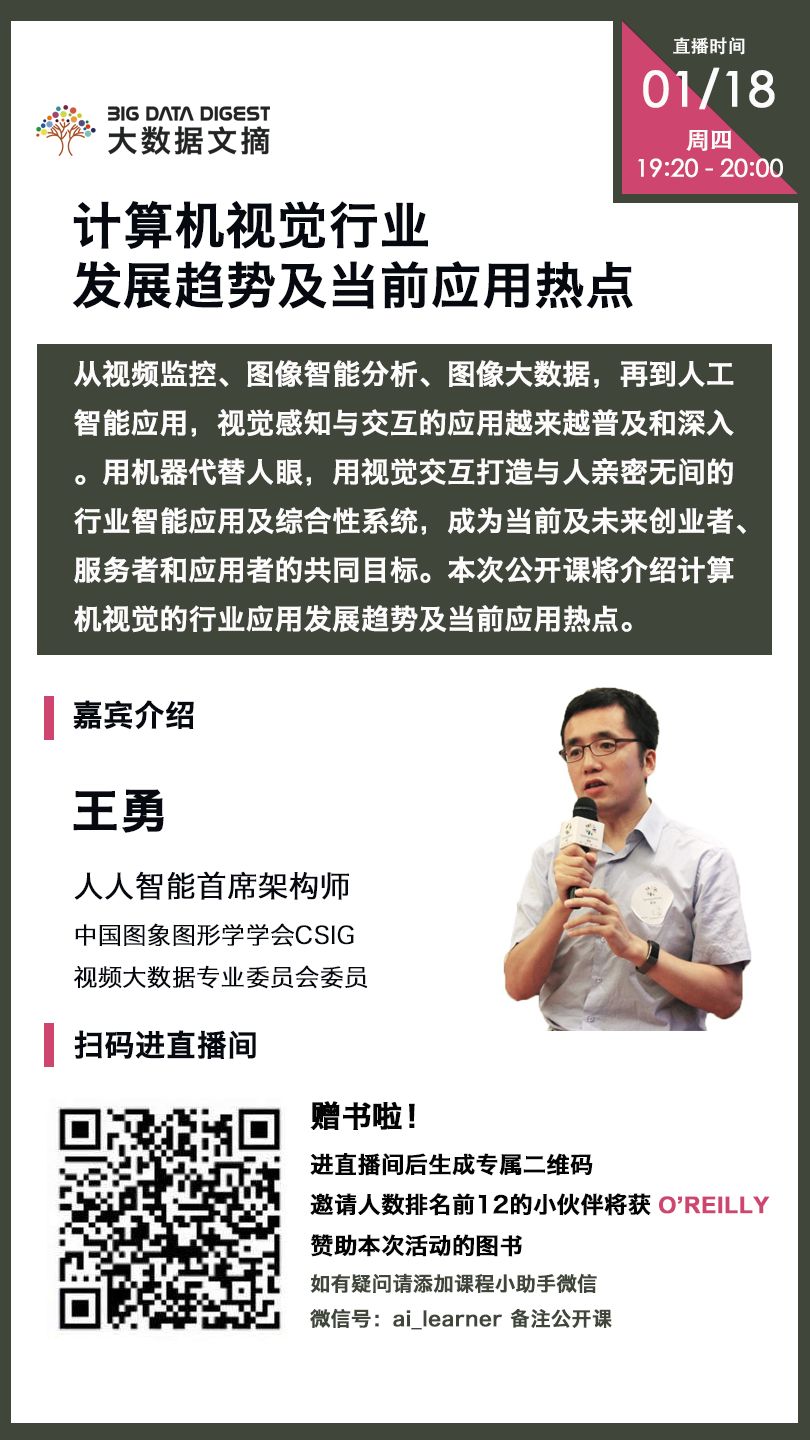 BIG DATA DIGEST
大数据文摘

直播时间
01/18
周四
19:20 - 20:00

计算机视觉行业
发展趋势及当前应用热点

从视频监控、图像智能分析、图像大数据，再到人工智能应用，视觉感知与交互的应用越来越普及和深入。用机器代替人眼，用视觉交互打造与人亲密无间的行业智能应用及综合性系统，成为当前及未来创业者、服务者和应用者的共同目标。本次公开课将介绍计算机视觉的行业应用发展趋势及当前应用热点。

嘉宾介绍

王勇

人人智能首席架构师
中国图象图形学学会CSIG
视频大数据专业委员会委员

扫码进直播间

赠书啦！
进直播间后生成专属二维码
邀请人数排名前12的小伙伴将获 O'REILLY
赞助本次活动的图书
如有疑问请添加课程小助手微信
微信号：ai_learner 备注公开课